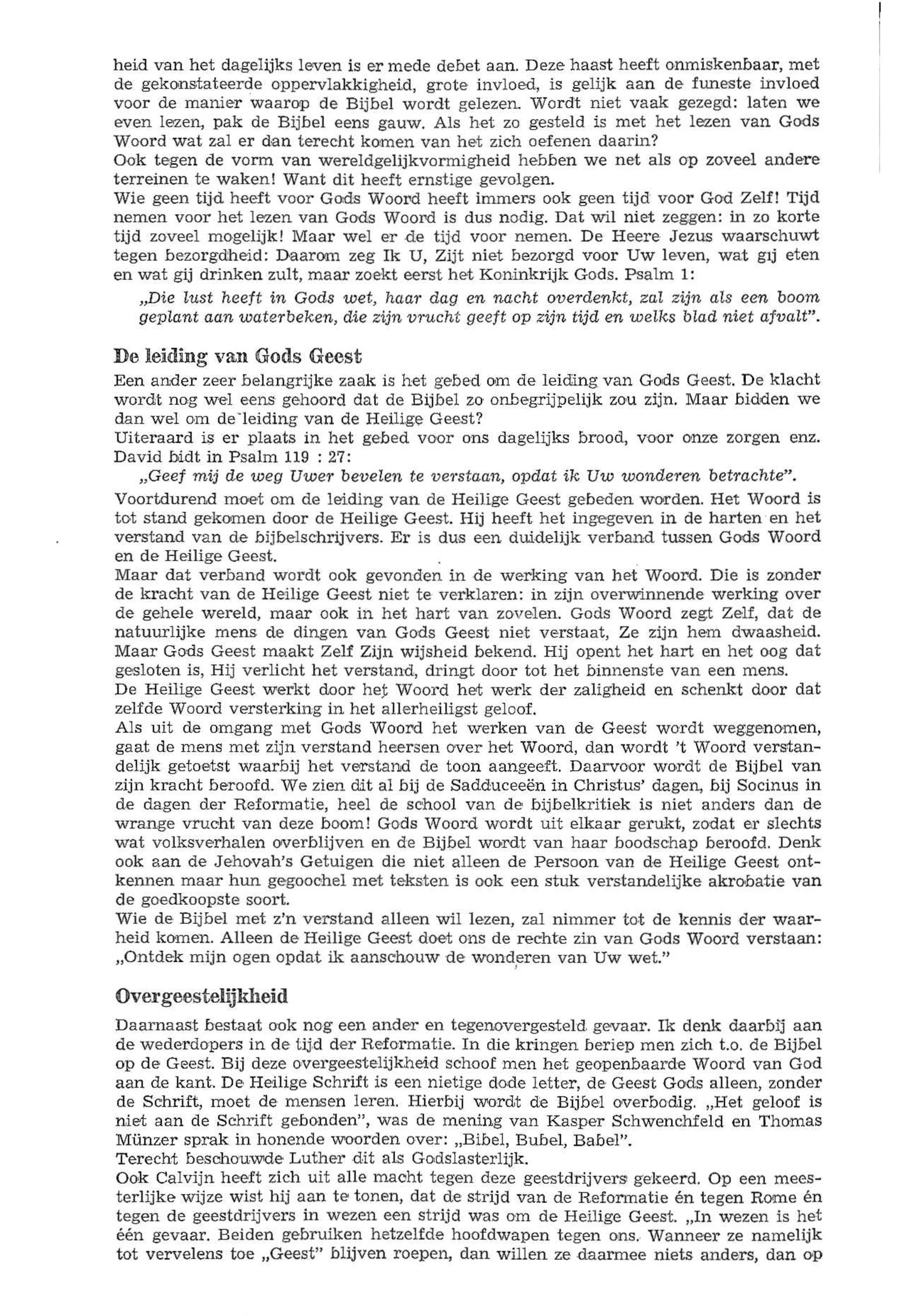 heid van het dagelijks leven is er mede debet aan. Deze haast heeft onmiskenbaar, met de gekonstateerde oppervlakkigheid, grote invloed, is gelijk aan de funeste invloed voor de manier waarop de Bijbel wordt gelezen. Wordt niet vaak gezegd: laten we even lezen, pak de Bijbel eens gauw. Als het zo gesteld is met het lezen van Gods Woord wat zal er dan terecht komen van het zich oefenen daarin?
Ook tegen de vorm van wereldgelijkvormigheid hebben we net als op zoveel andere terreinen te waken! Want dit heeft ernstige gevolgen.
Wie geen tijd heeft voor Gods Woord heeft immers ook geen tijd voor God Zelf! Tijd nemen voor het lezen van Gods Woord is dus nodig. Dat wil niet zeggen: in zo korte tijd zoveel mogelijk! Maar wel er de tijd voor nemen. De Heere Jezus waarschuwt tegen bezorgdheid: Daarom zeg Ik U, Zijt niet bezorgd voor Uw leven, wat gij eten en wat gij drinken zult, maar zoekt eerst het Koninkrijk Gods. Psalm 1:
„Die lust heeft in Gods wet, haar dag en nacht overdenkt, zal zijn als een boom geplant aan waterbeken, die zijn vrucht geeft op zijn tijd en welks blad niet afvalt".

De leiding van Gods Geest

Een ander zeer belangrijke zaak is het gebed om de leiding van Gods Geest. De klacht wordt nog wel eens gehoord dat de Bijbel zo onbegrijpelijk zou zijn. Maar bidden we dan wel om de leiding van de Heilige Geest?
Uiteraard is er plaats in het gebed voor ons dagelijks brood, voor onze zorgen enz. David bidt in Psalm 119 : 27:
„Geef mij de weg Uwer bevelen te verstaan, opdat ik Uw wonderen betrachte".
Voortdurend moet om de leiding van de Heilige Geest gebeden worden. Het Woord is tot stand gekomen door de Heilige Geest. Hij heeft het ingegeven in de harten en het verstand van de bijbelschrijvers. Er is dus een duidelijk verband tussen Gods Woord en de Heilige Geest.
Maar dat verband wordt ook gevonden in de werking van het Woord. Die is zonder de kracht van de Heilige Geest niet te verklaren: in zijn overwinnende werking over de gehele wereld, maar ook in het hart van zovelen. Gods Woord zegt Zelf, dat de natuurlijke mens de dingen van Gods Geest niet verstaat, Ze zijn hem dwaasheid. Maar Gods Geest maakt Zelf Zijn wijsheid bekend. Hij opent het hart en het oog dat gesloten is, Hij verlicht het verstand, dringt door tot het binnenste van een mens.
De Heilige Geest werkt door het Woord het werk der zaligheid en schenkt door dat zelfde Woord versterking in het allerheiligst geloof.
Als uit de omgang met Gods Woord het werken van de Geest wordt weggenomen, gaat de mens met zijn verstand heersen over het Woord, dan wordt 't Woord verstandelijk getoetst waarbij het verstand de toon aangeeft. Daarvoor wordt de Bijbel van zijn kracht beroofd. We zien dit al bij de Sadduceeën in Christus' dagen, bij Socinus in de dagen der Reformatie, heel de school van de bijbelkritiek is niet anders dan de wrange vrucht van deze boom! Gods Woord wordt uit elkaar gerukt, zodat er slechts wat volksverhalen overblijven en de Bijbel wordt van haar boodschap beroofd. Denk ook aan de Jehovah's Getuigen die niet alleen de Persoon van de Heilige Geest ontkennen maar hun gegoochel met teksten is ook een stuk verstandelijke akrobatie van de goedkoopste soort.
Wie de Bijbel met z'n verstand alleen wil lezen, zal nimmer tot de kennis der waarheid komen. Alleen de Heilige Geest doet ons de rechte zin van Gods Woord verstaan: „Ontdek mijn ogen opdat ik aanschouw de wonderen van Uw wet."

Overgeestelijkheid

Daarnaast bestaat ook nog een ander en tegenovergesteld gevaar. Ik denk daarbij aan de wederdopers in de tijd der Reformatie. In die kringen beriep men zich t.o. de Bijbel op de Geest. Bij deze overgeestelijkheid schoof men het geopenbaarde Woord van God aan de kant. De Heilige Schrift is een nietige dode letter, de Geest Gods alleen, zonder de Schrift, moet de mensen leren. Hierbij wordt de Bijbel overbodig. „Het geloof is niet aan de Schrift gebonden", was de mening van Kasper Schwenchfeld en Thomas Münzer sprak in honende woorden over: „Bibel, Bubel, Babel".
Terecht beschouwde Luther dit als Godslasterlijk.
Ook Calvijn heeft zich uit alle macht tegen deze geestdrijvers gekeerd. Op een meesterlijke wijze wist hij aan te tonen, dat de strijd van de Reformatie én tegen Rome én tegen de geestdrijvers in wezen een strijd was om de Heilige Geest. „In wezen is het één gevaar. Beiden gebruiken hetzelfde hoofdwapen tegen ons. Wanneer ze namelijk tot vervelens toe „Geest" blijven roepen, dan willen ze daarmee niets anders, dan op